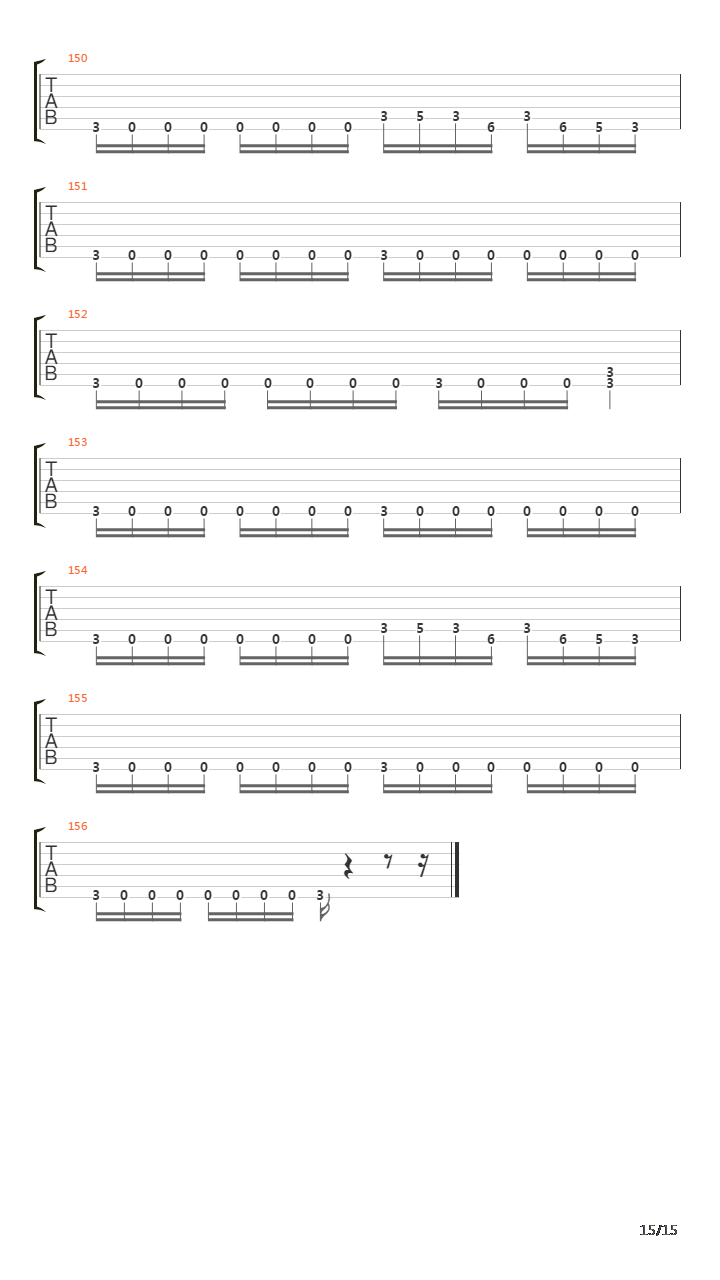 150
T
A
B
3 0 0 0 0 0 0 0 3 5 3 6 3 6 5 3

151
T
A
B
3 0 0 0 0 0 0 0 3 0 0 0 0 0 0 0

152
T
A
B
3 0 0 0 0 0 0 0 3 0 0 0 3 3

153
T
A
B
3 0 0 0 0 0 0 0 3 0 0 0 0 0 0 0

154
T
A
B
3 0 0 0 0 0 0 0 3 5 3 6 3 6 5 3

155
T
A
B
3 0 0 0 0 0 0 0 3 0 0 0 0 0 0 0

156
T
A
B
3 0 0 0 0 0 0 0 3

15/15